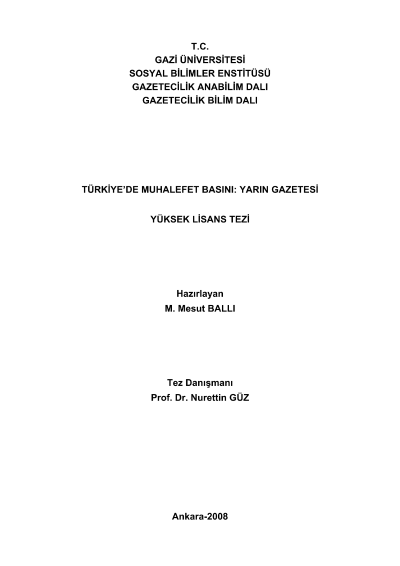 T.C.
GAZİ ÜNİVERSİTESİ
SOSYAL BİLİMLER ENSTİTÜSÜ
GAZETECİLİK ANABİLİM DALI
GAZETECİLİK BİLİM DALI

TÜRKİYE'DE MUHALEFET BASINI: YARIN GAZETESİ

YÜKSEK LİSANS TEZİ

Hazırlayan
M. Mesut BALLI

Tez Danışmanı
Prof. Dr. Nurettin GÜZ

Ankara-2008